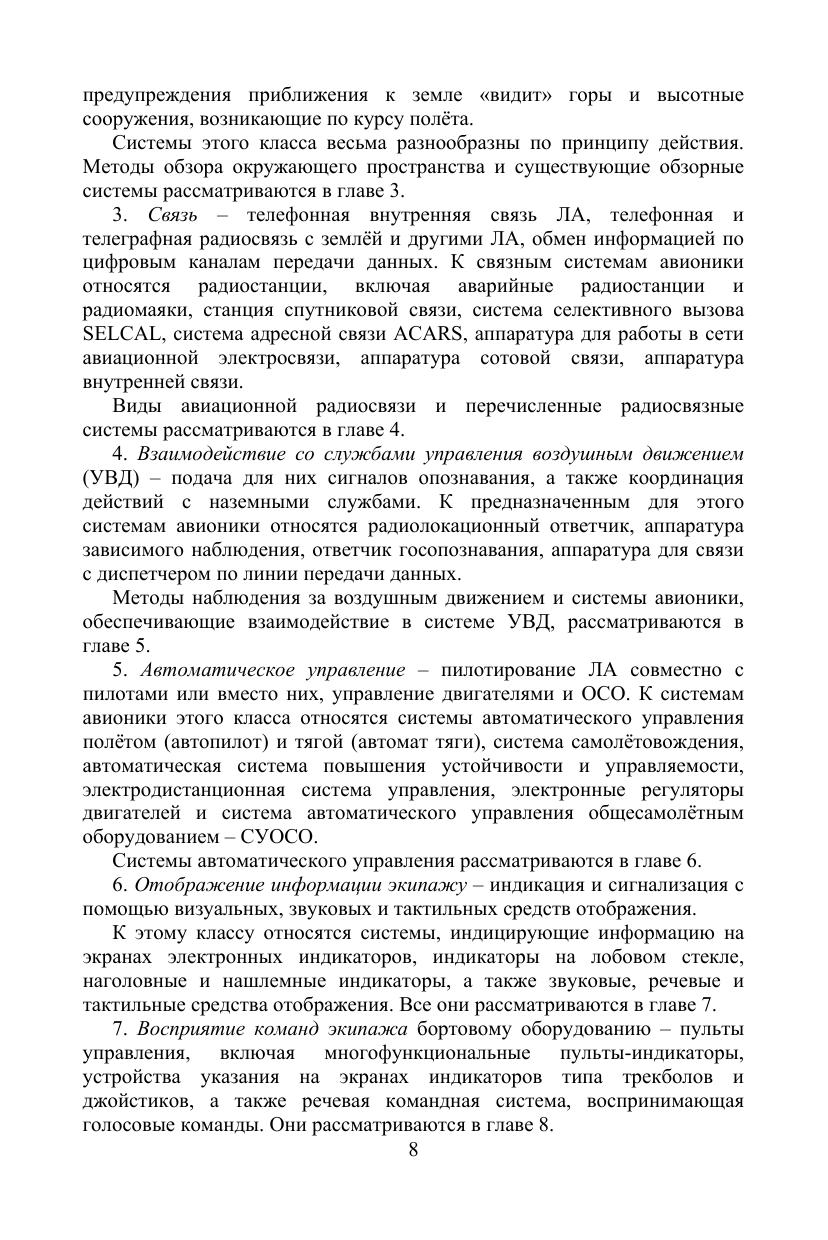 предупреждения приближения к земле «видит» горы и высотные сооружения, возникающие по курсу полёта.

Системы этого класса весьма разнообразны по принципу действия. Методы обзора окружающего пространства и существующие обзорные системы рассматриваются в главе 3.

3. Связь – телефонная внутренняя связь ЛА, телефонная и телеграфная радиосвязь с землёй и другими ЛА, обмен информацией по цифровым каналам передачи данных. К связным системам авионики относятся радиостанции, включая аварийные радиостанции и радиомаяки, станция спутниковой связи, система селективного вызова SELCAL, система адресной связи ACARS, аппаратура для работы в сети авиационной электросвязи, аппаратура сотовой связи, аппаратура внутренней связи.

Виды авиационной радиосвязи и перечисленные радиосвязные системы рассматриваются в главе 4.

4. Взаимодействие со службами управления воздушным движением (УВД) – подача для них сигналов опознавания, а также координация действий с наземными службами. К предназначенным для этого системам авионики относятся радиолокационный ответчик, аппаратура зависимого наблюдения, ответчик госопознавания, аппаратура для связи с диспетчером по линии передачи данных.

Методы наблюдения за воздушным движением и системы авионики, обеспечивающие взаимодействие в системе УВД, рассматриваются в главе 5.

5. Автоматическое управление – пилотирование ЛА совместно с пилотами или вместо них, управление двигателями и ОСО. К системам авионики этого класса относятся системы автоматического управления полётом (автопилот) и тягой (автомат тяги), система самолётовождения, автоматическая система повышения устойчивости и управляемости, электродистанционная система управления, электронные регуляторы двигателей и система автоматического управления общесамолётным оборудованием – СУОСО.

Системы автоматического управления рассматриваются в главе 6.

6. Отображение информации экипажу – индикация и сигнализация с помощью визуальных, звуковых и тактильных средств отображения.

К этому классу относятся системы, индицирующие информацию на экранах электронных индикаторов, индикаторы на лобовом стекле, наголовные и нашлемные индикаторы, а также звуковые, речевые и тактильные средства отображения. Все они рассматриваются в главе 7.

7. Восприятие команд экипажа бортовому оборудованию – пульты управления, включая многофункциональные пульты-индикаторы, устройства указания на экранах индикаторов типа трекболов и джойстиков, а также речевая командная система, воспринимающая голосовые команды. Они рассматриваются в главе 8.

8